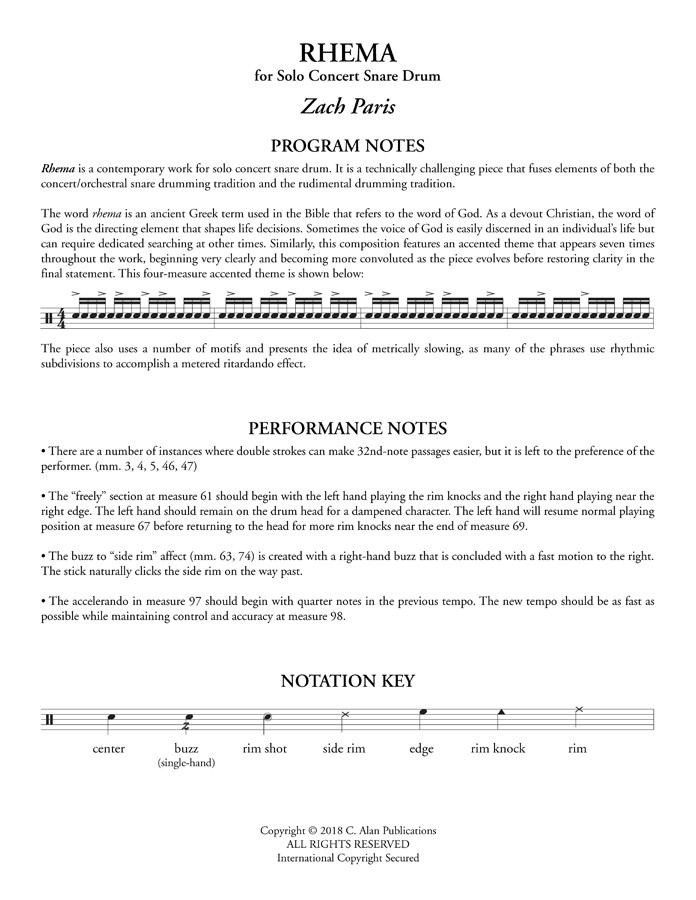 RHEMA
for Solo Concert Snare Drum

Zach Paris

PROGRAM NOTES

Rhema is a contemporary work for solo concert snare drum. It is a technically challenging piece that fuses elements of both the concert/orchestral snare drumming tradition and the rudimental drumming tradition.

The word rhema is an ancient Greek term used in the Bible that refers to the word of God. As a devout Christian, the word of God is the directing element that shapes life decisions. Sometimes the voice of God is easily discerned in an individual's life but can require dedicated searching at other times. Similarly, this composition features an accented theme that appears seven times throughout the work, beginning very clearly and becoming more convoluted as the piece evolves before restoring clarity in the final statement. This four-measure accented theme is shown below:

$\frac{4}{4}$

The piece also uses a number of motifs and presents the idea of metrically slowing, as many of the phrases use rhythmic subdivisions to accomplish a metered ritardando effect.

PERFORMANCE NOTES

• There are a number of instances where double strokes can make 32nd-note passages easier, but it is left to the preference of the performer. (mm. 3, 4, 5, 46, 47)

• The "freely" section at measure 61 should begin with the left hand playing the rim knocks and the right hand playing near the right edge. The left hand should remain on the drum head for a dampened character. The left hand will resume normal playing position at measure 67 before returning to the head for more rim knocks near the end of measure 69.

• The buzz to "side rim" affect (mm. 63, 74) is created with a right-hand buzz that is concluded with a fast motion to the right. The stick naturally clicks the side rim on the way past.

• The accelerando in measure 97 should begin with quarter notes in the previous tempo. The new tempo should be as fast as possible while maintaining control and accuracy at measure 98.

NOTATION KEY

center buzz (single-hand) rim shot side rim edge rim knock rim

Copyright © 2018 C. Alan Publications
ALL RIGHTS RESERVED
International Copyright Secured